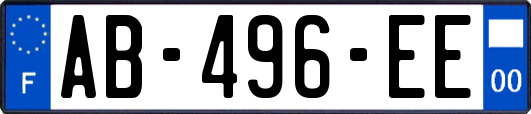 F
AB-496-EE
00